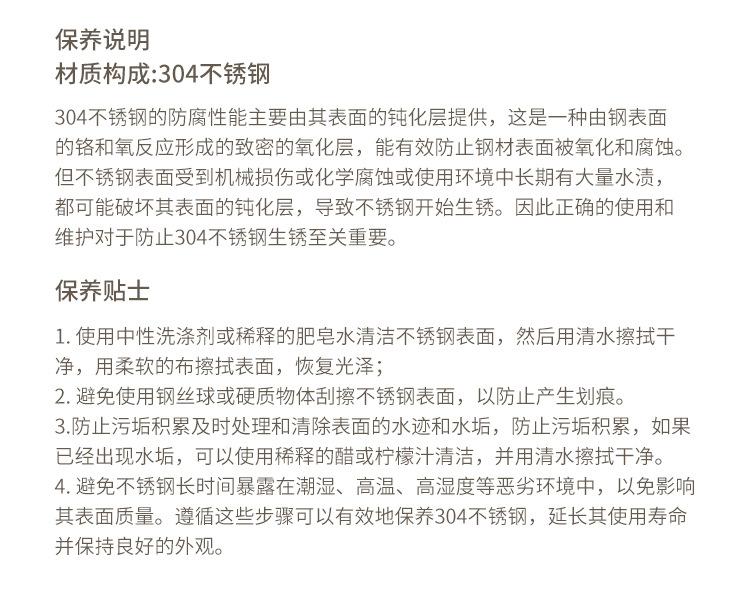 保养说明
材质构成:304不锈钢

304不锈钢的防腐性能主要由其表面的钝化层提供，这是一种由钢表面的铬和氧反应形成的致密的氧化层，能有效防止钢材表面被氧化和腐蚀。但不锈钢表面受到机械损伤或化学腐蚀或使用环境中长期有大量水渍，都可能破坏其表面的钝化层，导致不锈钢开始生锈。因此正确的使用和维护对于防止304不锈钢生锈至关重要。

保养贴士

1. 使用中性洗涤剂或稀释的肥皂水清洁不锈钢表面，然后用清水擦拭干净，用柔软的布擦拭表面，恢复光泽；
2. 避免使用钢丝球或硬质物体刮擦不锈钢表面，以防止产生划痕。
3.防止污垢积累及时处理和清除表面的水迹和水垢，防止污垢积累，如果已经出现水垢，可以使用稀释的醋或柠檬汁清洁，并用清水擦拭干净。
4. 避免不锈钢长时间暴露在潮湿、高温、高湿度等恶劣环境中，以免影响其表面质量。遵循这些步骤可以有效地保养304不锈钢，延长其使用寿命并保持良好的外观。